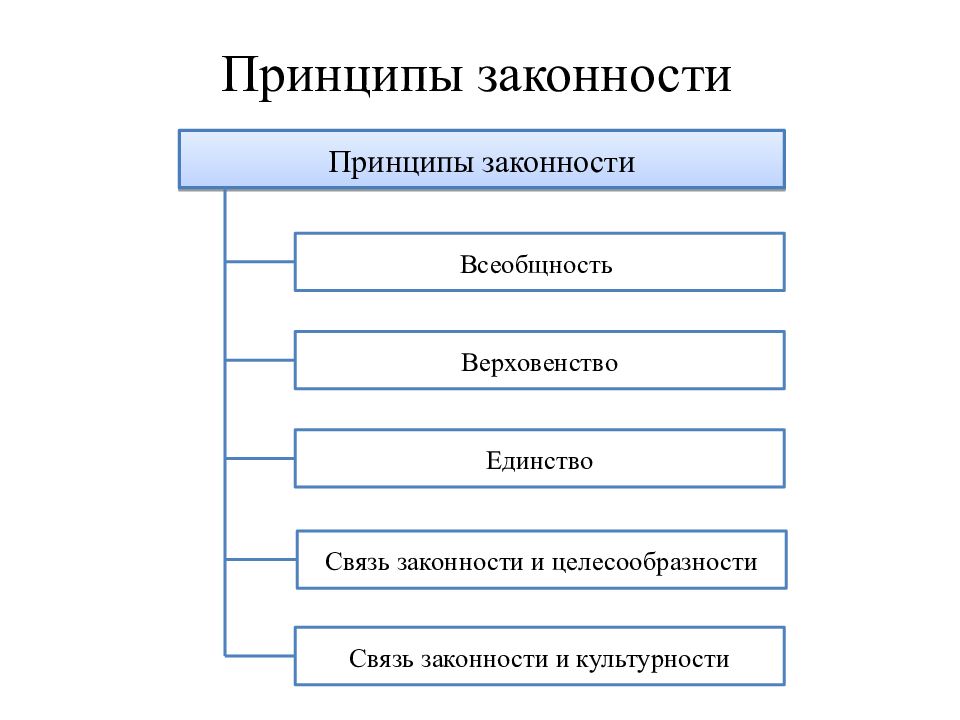 Принципы законности

Принципы законности

Всеобщность

Верховенство

Единство

Связь законности и целесообразности

Связь законности и культурности